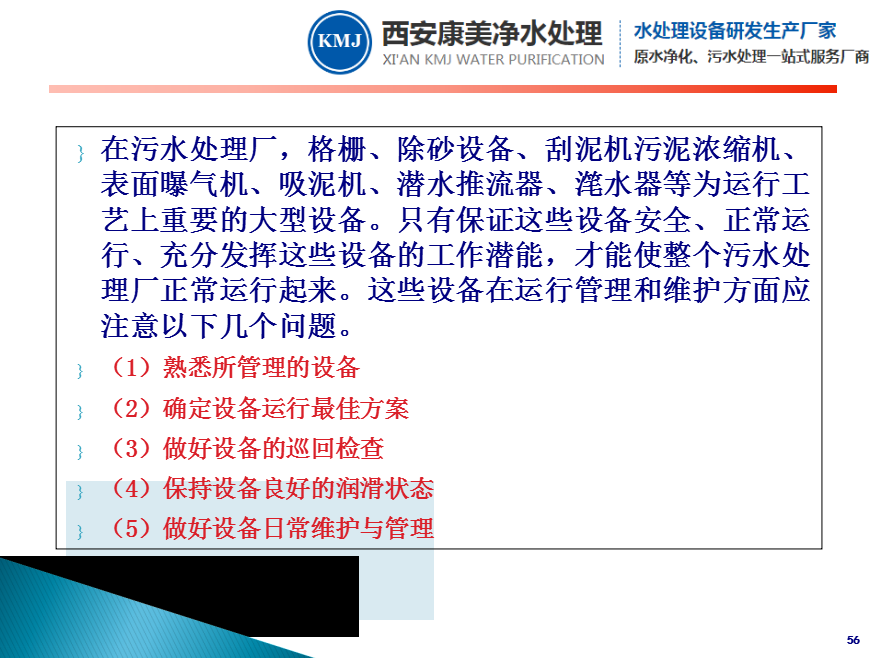 KMJ
西安康美净水处理
XI'AN KMJ WATER PURIFICATION
水处理设备研发生产厂家
原水净化、污水处理一站式服务厂商

} 在污水处理厂，格栅、除砂设备、刮泥机污泥浓缩机、表面曝气机、吸泥机、潜水推流器、滗水器等为运行工艺上重要的大型设备。只有保证这些设备安全、正常运行、充分发挥这些设备的工作潜能，才能使整个污水处理厂正常运行起来。这些设备在运行管理和维护方面应注意以下几个问题。

} （1）熟悉所管理的设备

} （2）确定设备运行最佳方案

} （3）做好设备的巡回检查

} （4）保持设备良好的润滑状态

} （5）做好设备日常维护与管理

56